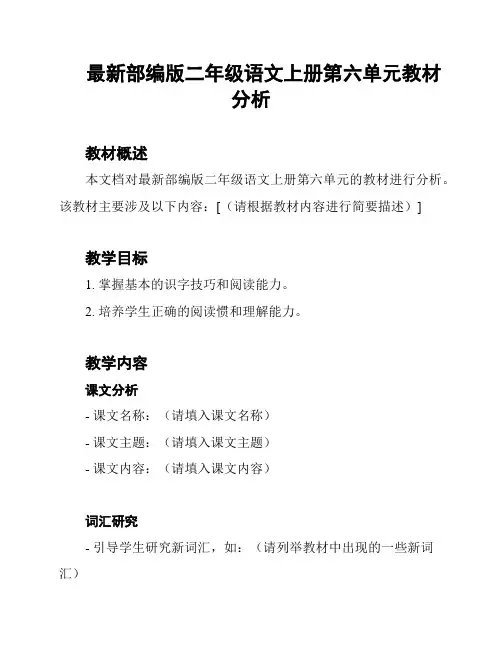 最新部编版二年级语文上册第六单元教材分析

教材概述

本文档对最新部编版二年级语文上册第六单元的教材进行分析。该教材主要涉及以下内容：[（请根据教材内容进行简要描述）]

教学目标

1. 掌握基本的识字技巧和阅读能力。

2. 培养学生正确的阅读惯和理解能力。

教学内容

课文分析

- 课文名称：（请填入课文名称）

- 课文主题：（请填入课文主题）

- 课文内容：（请填入课文内容）

词汇研究

- 引导学生研究新词汇，如：（请列举教材中出现的一些新词汇）